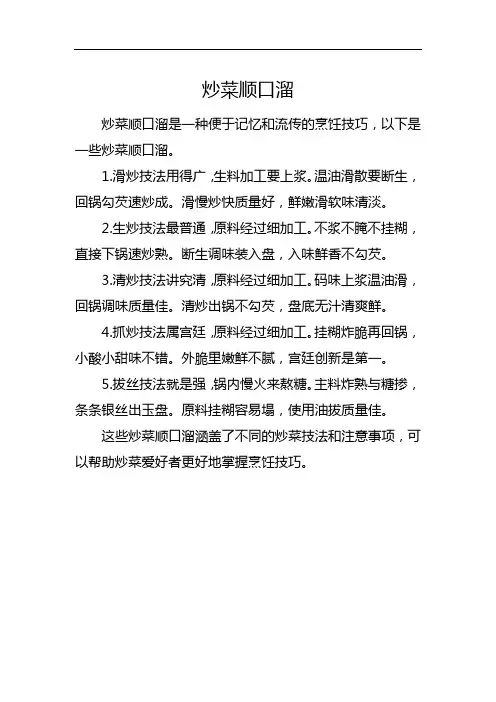 炒菜顺口溜

炒菜顺口溜是一种便于记忆和流传的烹饪技巧，以下是一些炒菜顺口溜。

1.滑炒技法用得广，生料加工要上浆。温油滑散要断生，回锅勾芡速炒成。滑慢炒快质量好，鲜嫩滑软味清淡。

2.生炒技法最普通，原料经过细加工。不浆不腌不挂糊，直接下锅速炒熟。断生调味装入盘，入味鲜香不勾芡。

3.清炒技法讲究清，原料经过细加工。码味上浆温油滑，回锅调味质量佳。清炒出锅不勾芡，盘底无汁清爽鲜。

4.抓炒技法属宫廷，原料经过细加工。挂糊炸脆再回锅，小酸小甜味不错。外脆里嫩鲜不腻，宫廷创新是第一。

5.拔丝技法就是强，锅内慢火来熬糖。主料炸熟与糖掺，条条银丝出玉盘。原料挂糊容易塌，使用油拔质量佳。

这些炒菜顺口溜涵盖了不同的炒菜技法和注意事项，可以帮助炒菜爱好者更好地掌握烹饪技巧。